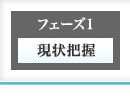 フェーズ1

現状把握